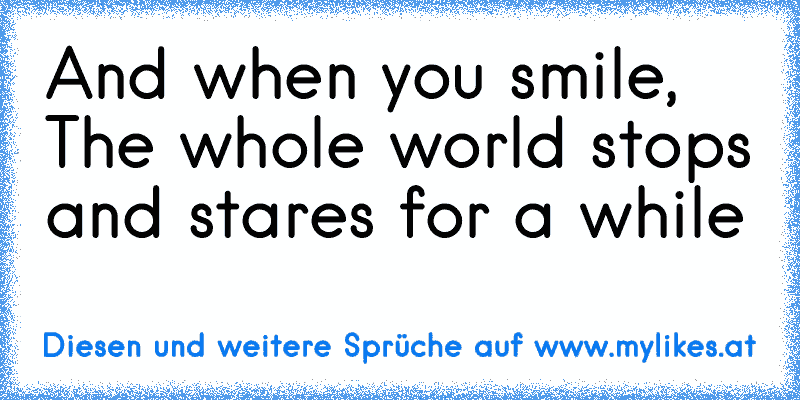 And when you smile,
The whole world stops and stares for a while

Diesen und weitere Sprüche auf www.mylikes.at